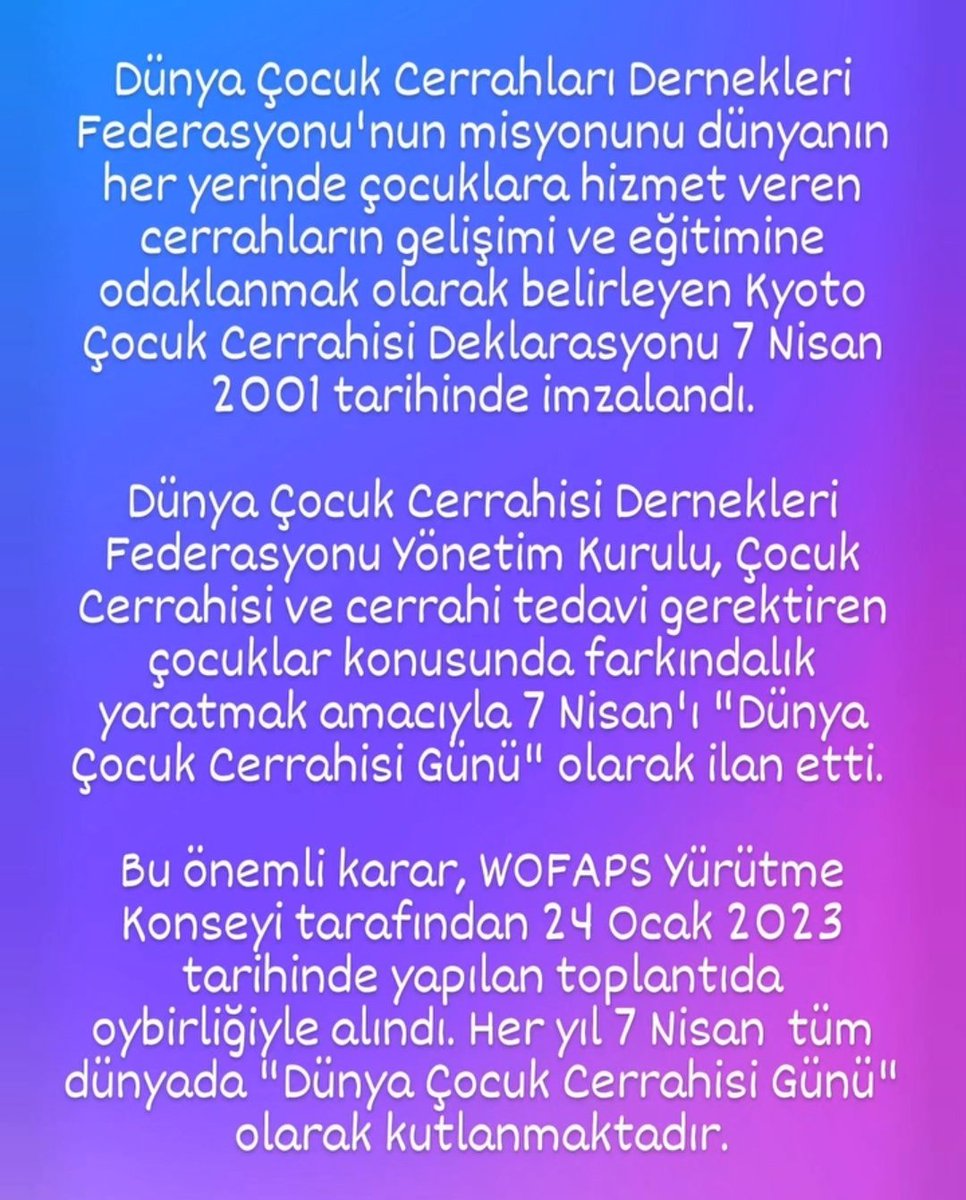 Dünya Çocuk Cerrahları Dernekleri Federasyonu'nun misyonunu dünyanın her yerinde çocuklara hizmet veren cerrahların gelişimi ve eğitimine odaklanmak olarak belirleyen Kyoto Çocuk Cerrahisi Deklarasyonu 7 Nisan 2001 tarihinde imzalandı.

Dünya Çocuk Cerrahisi Dernekleri Federasyonu Yönetim Kurulu, Çocuk Cerrahisi ve cerrahi tedavi gerektiren çocuklar konusunda farkındalık yaratmak amacıyla 7 Nisan'ı "Dünya Çocuk Cerrahisi Günü" olarak ilan etti.

Bu önemli karar, WOFAPS Yürütme Konseyi tarafından 24 Ocak 2023 tarihinde yapılan toplantıda oybirliğiyle alındı. Her yıl 7 Nisan tüm dünyada "Dünya Çocuk Cerrahisi Günü" olarak kutlanmaktadır.